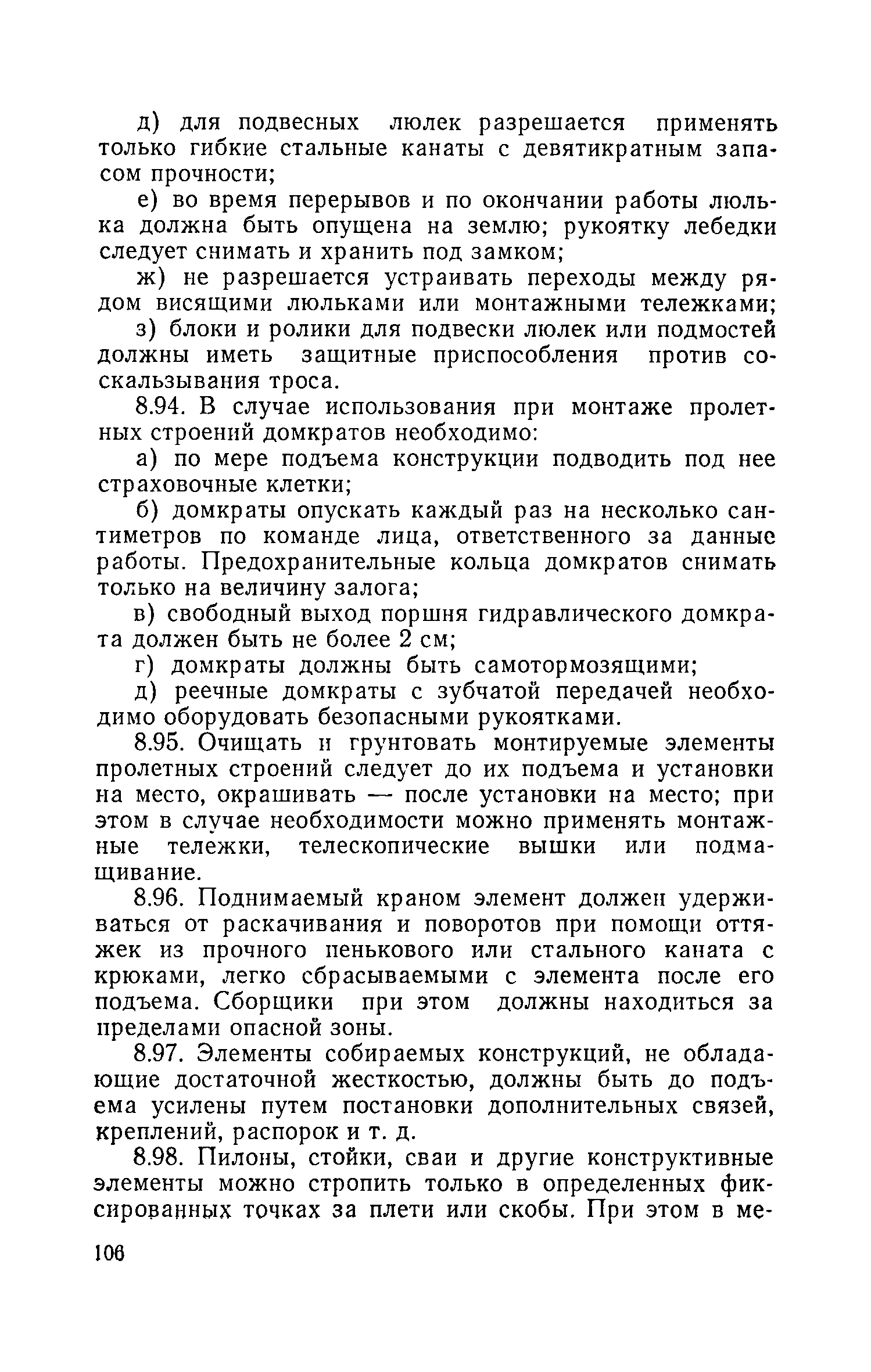 д) для подвесных люлек разрешается применять только гибкие стальные канаты с девятикратным запасом прочности;

е) во время перерывов и по окончании работы люлька должна быть опущена на землю; рукоятку лебедки следует снимать и хранить под замком;

ж) не разрешается устраивать переходы между рядом висящими люльками или монтажными тележками;

з) блоки и ролики для подвески люлек или подмостей должны иметь защитные приспособления против соскальзывания троса.

8.94. В случае использования при монтаже пролетных строений домкратов необходимо:

а) по мере подъема конструкции подводить под нее страховочные клетки;

б) домкраты опускать каждый раз на несколько сантиметров по команде лица, ответственного за данные работы. Предохранительные кольца домкратов снимать только на величину залога;

в) свободный выход поршня гидравлического домкрата должен быть не более 2 см;

г) домкраты должны быть самотормозящими;

д) реечные домкраты с зубчатой передачей необходимо оборудовать безопасными рукоятками.

8.95. Очищать и грунтовать монтируемые элементы пролетных строений следует до их подъема и установки на место, окрашивать — после установки на место; при этом в случае необходимости можно применять монтажные тележки, телескопические вышки или подмащивание.

8.96. Поднимаемый краном элемент должен удерживаться от раскачивания и поворотов при помощи оттяжек из прочного пенькового или стального каната с крюками, легко сбрасываемыми с элемента после его подъема. Сборщики при этом должны находиться за пределами опасной зоны.

8.97. Элементы собираемых конструкций, не обладающие достаточной жесткостью, должны быть до подъема усилены путем постановки дополнительных связей, креплений, распорок и т. д.

8.98. Пилоны, стойки, сваи и другие конструктивные элементы можно стропить только в определенных фиксированных точках за плети или скобы. При этом в ме-

106